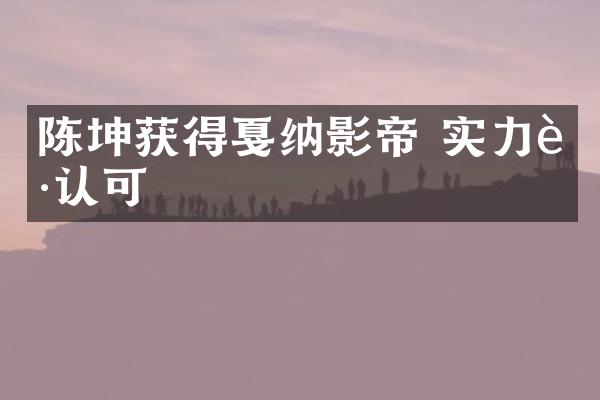 陈坤获得戛纳影帝 实力è·认可